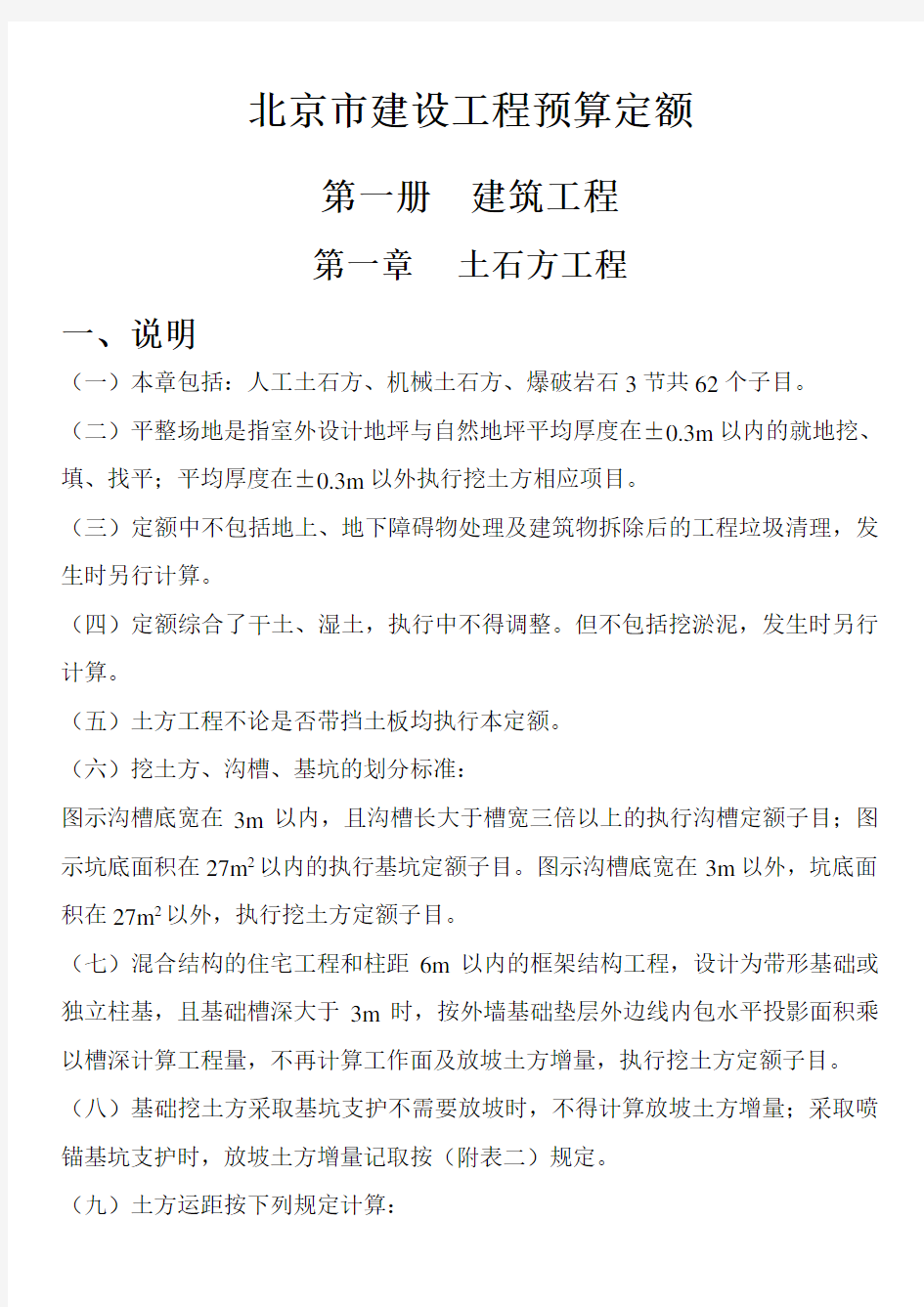 北京市建设工程预算定额

第一册　建筑工程

第一章　土石方工程

一、说明

（一）本章包括：人工土石方、机械土石方、爆破岩石 3 节共 62 个子目。

（二）平整场地是指室外设计地坪与自然地坪平均厚度在±0.3m 以内的就地挖、填、找平；平均厚度在±0.3m 以外执行挖土方相应项目。

（三）定额中不包括地上、地下障碍物处理及建筑物拆除后的工程垃圾清理，发生时另行计算。

（四）定额综合了干土、湿土，执行中不得调整。但不包括挖淤泥，发生时另行计算。

（五）土方工程不论是否带挡土板均执行本定额。

（六）挖土方、沟槽、基坑的划分标准：

图示沟槽底宽在 3m 以内，且沟槽长大于槽宽三倍以上的执行沟槽定额子目；图示坑底面积在 $27m^2$ 以内的执行基坑定额子目。图示沟槽底宽在 3m 以外，坑底面积在 $27m^2$ 以外，执行挖土方定额子目。

（七）混合结构的住宅工程和柱距 6m 以内的框架结构工程，设计为带形基础或独立柱基，且基础槽深大于 3m 时，按外墙基础垫层外边线内包水平投影面积乘以槽深计算工程量，不再计算工作面及放坡土方增量，执行挖土方定额子目。

（八）基础挖土方采取基坑支护不需要放坡时，不得计算放坡土方增量；采取喷锚基坑支护时，放坡土方增量记取按（附表二）规定。

（九）土方运距按下列规定计算：